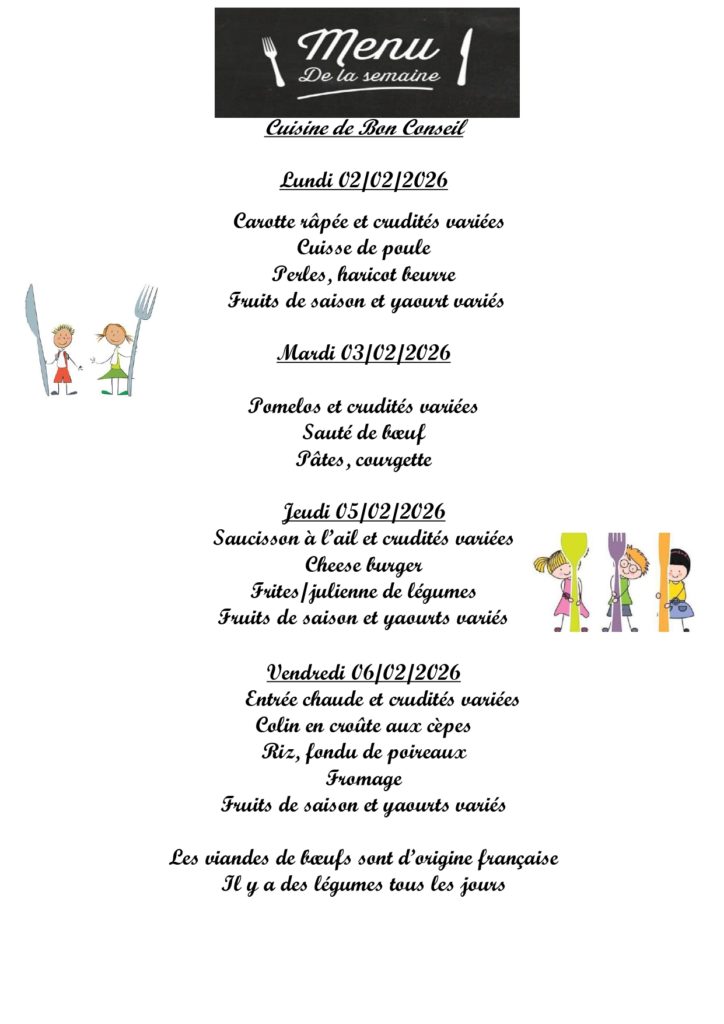 Menu
De la semaine

Cuisine de Bon Conseil

Lundi 02/02/2026

Carotte râpée et crudités variées
Cuisse de poule
Perles, haricot beurre
Fruits de saison et yaourt variés

Mardi 03/02/2026

Pomelos et crudités variées
Sauté de bœuf
Pâtes, courgette

Jeudi 05/02/2026
Saucisson à l'ail et crudités variées
Cheese burger
Frites/julienne de légumes
Fruits de saison et yaourts variés

Vendredi 06/02/2026
Entrée chaude et crudités variées
Colin en croûte aux cèpes
Riz, fondu de poireaux
Fromage
Fruits de saison et yaourts variés

Les viandes de bœufs sont d'origine française
Il y a des légumes tous les jours